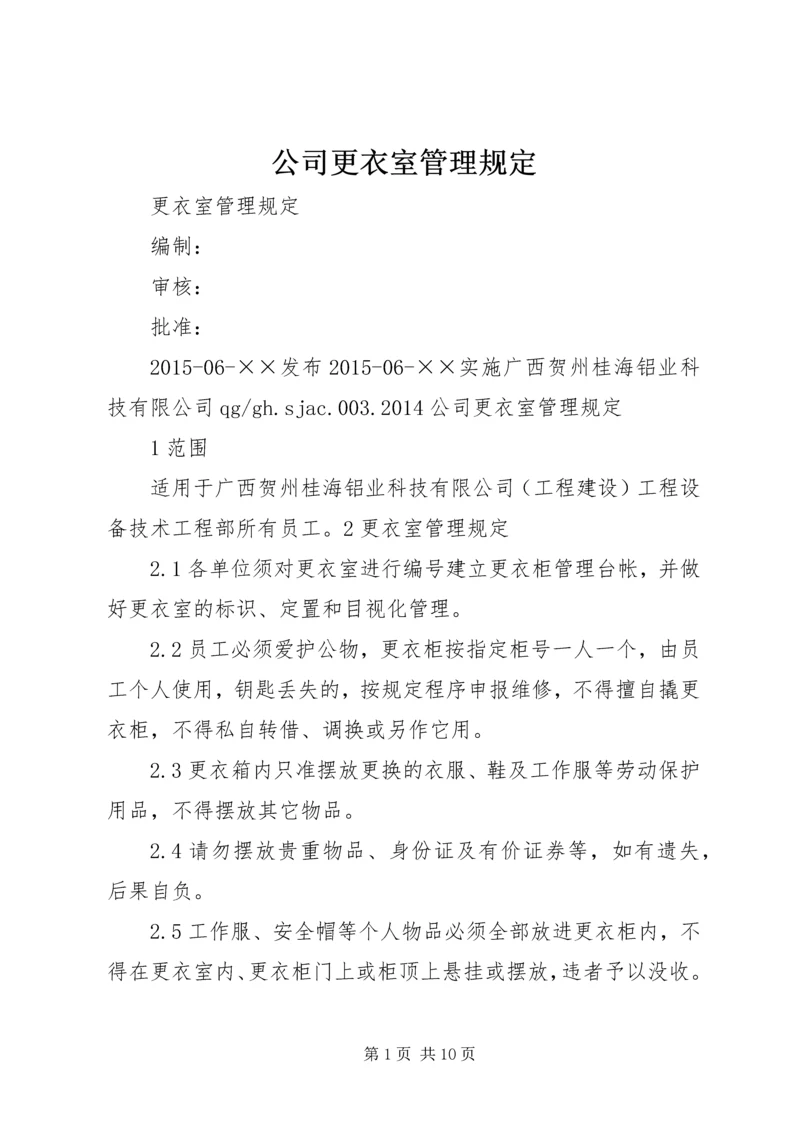 公司更衣室管理规定

更衣室管理规定

编制：

审核：

批准：

2015-06-××发布 2015-06-××实施广西贺州桂海铝业科技有限公司 qg/gh.sjac.003.2014 公司更衣室管理规定

1 范围

适用于广西贺州桂海铝业科技有限公司（工程建设）工程设备技术工程部所有员工。2 更衣室管理规定

2.1 各单位须对更衣室进行编号建立更衣柜管理台帐，并做好更衣室的标识、定置和目视化管理。

2.2 员工必须爱护公物，更衣柜按指定柜号一人一个，由员工个人使用，钥匙丢失的，按规定程序申报维修，不得擅自撬更衣柜，不得私自转借、调换或另作它用。

2.3 更衣箱内只准摆放更换的衣服、鞋及工作服等劳动保护用品，不得摆放其它物品。

2.4 请勿摆放贵重物品、身份证及有价证券等，如有遗失，后果自负。

2.5 工作服、安全帽等个人物品必须全部放进更衣柜内，不得在更衣室内、更衣柜门上或柜顶上悬挂或摆放，违者予以没收。

第 1 页 共 10 页